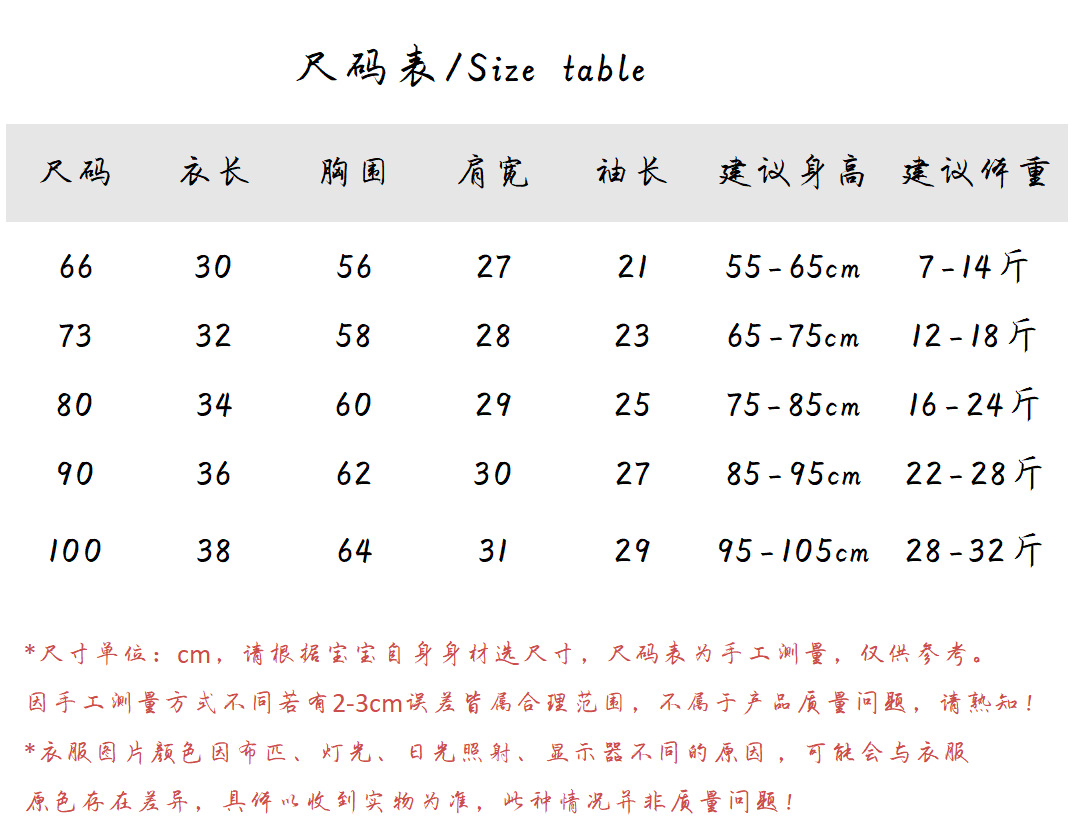 尺码表/Size table

| 尺码 | 衣长 | 胸围 | 肩宽 | 袖长 | 建议身高 | 建议体重 |
|---|---|---|---|---|---|---|
| 66 | 30 | 56 | 27 | 21 | 55-65cm | 7-14斤 |
| 73 | 32 | 58 | 28 | 23 | 65-75cm | 12-18斤 |
| 80 | 34 | 60 | 29 | 25 | 75-85cm | 16-24斤 |
| 90 | 36 | 62 | 30 | 27 | 85-95cm | 22-28斤 |
| 100 | 38 | 64 | 31 | 29 | 95-105cm | 28-32斤 |

*尺寸单位：cm，请根据宝宝自身身材选尺寸，尺码表为手工测量，仅供参考。
因手工测量方式不同若有2-3cm误差皆属合理范围，不属于产品质量问题，请熟知！
*衣服图片颜色因布匹、灯光、日光照射、显示器不同的原因，可能会与衣服原色存在差异，具体以收到实物为准，此种情况并非质量问题！